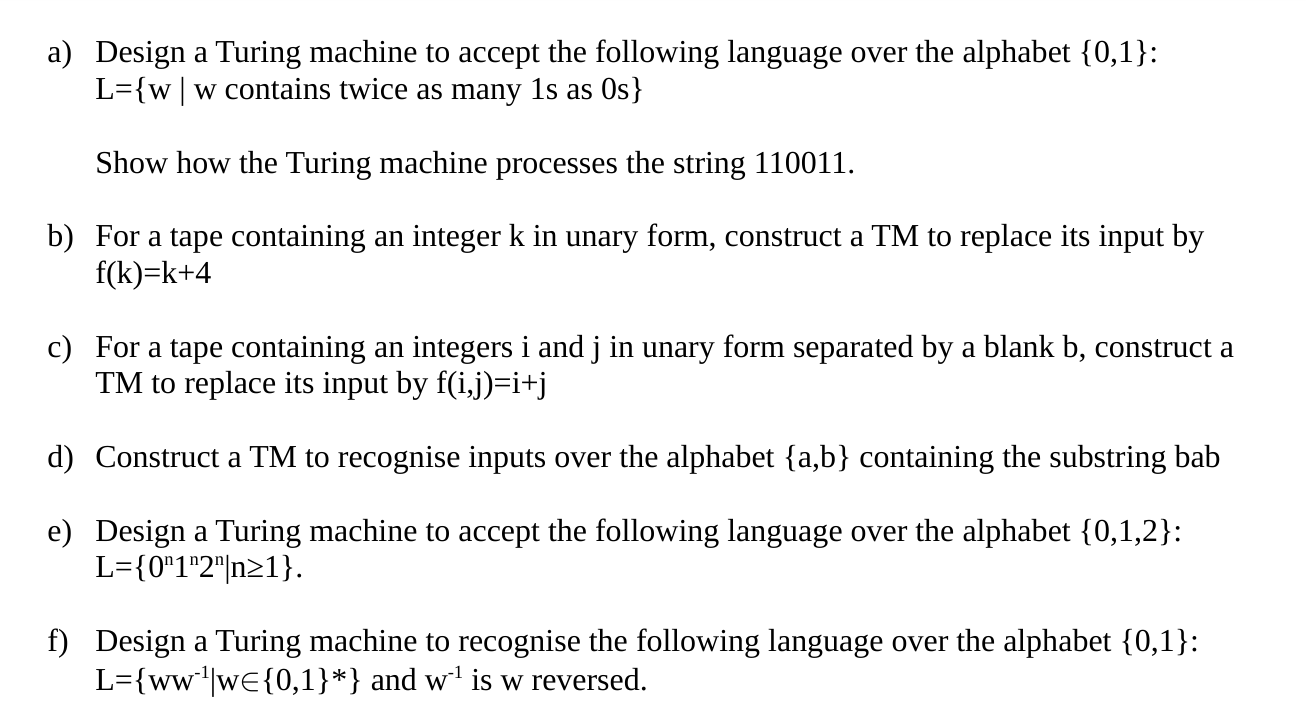 a) Design a Turing machine to accept the following language over the alphabet {0,1}: L={w | w contains twice as many 1s as 0s}

Show how the Turing machine processes the string 110011.

b) For a tape containing an integer k in unary form, construct a TM to replace its input by f(k)=k+4

c) For a tape containing an integers i and j in unary form separated by a blank b, construct a TM to replace its input by f(i,j)=i+j

d) Construct a TM to recognise inputs over the alphabet {a,b} containing the substring bab

e) Design a Turing machine to accept the following language over the alphabet {0,1,2}: L={$0^n1^n2^n$|n≥1}.

f) Design a Turing machine to recognise the following language over the alphabet {0,1}: L={$ww^{-1}$|w∈{0,1}*} and $w^{-1}$ is w reversed.